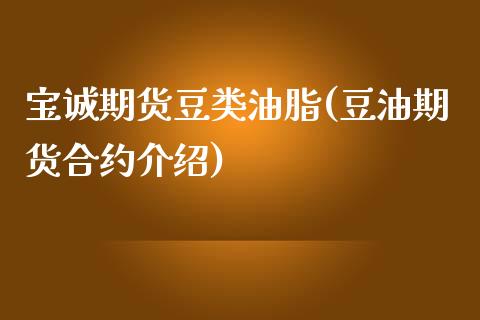 宝诚期货豆类油脂(豆油期货合约介绍)